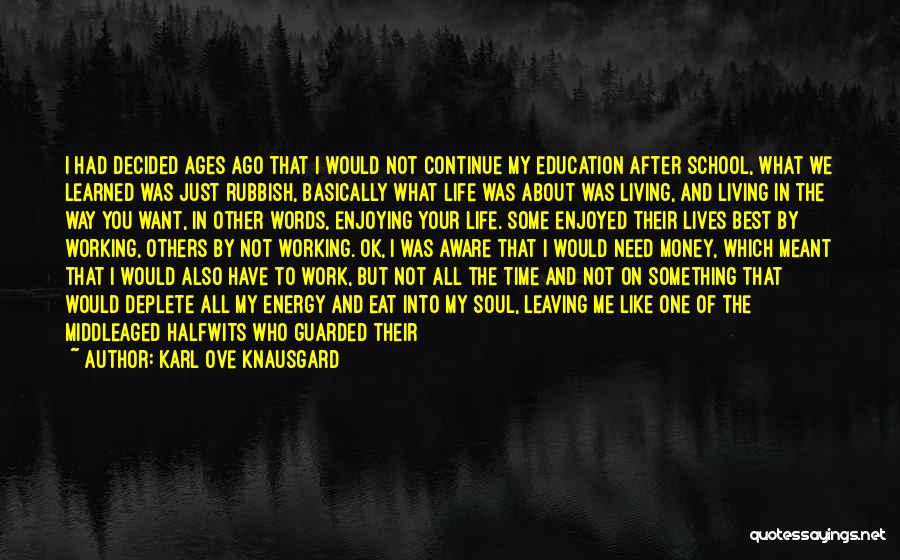 I HAD DECIDED AGES AGO THAT I WOULD NOT CONTINUE MY EDUCATION AFTER SCHOOL, WHAT WE LEARNED WAS JUST RUBBISH, BASICALLY WHAT LIFE WAS ABOUT WAS LIVING, AND LIVING IN THE WAY YOU WANT, IN OTHER WORDS, ENJOYING YOUR LIFE. SOME ENJOYED THEIR LIVES BEST BY WORKING, OTHERS BY NOT WORKING. OK, I WAS AWARE THAT I WOULD NEED MONEY, WHICH MEANT THAT I WOULD ALSO HAVE TO WORK, BUT NOT ALL THE TIME AND NOT ON SOMETHING THAT WOULD DEPLETE ALL MY ENERGY AND EAT INTO MY SOUL, LEAVING ME LIKE ONE OF THE MIDDLEAGED HALFWITS WHO GUARDED THEIR

~ AUTHOR: KARL OVE KNAUSGARD

quotessayings.net